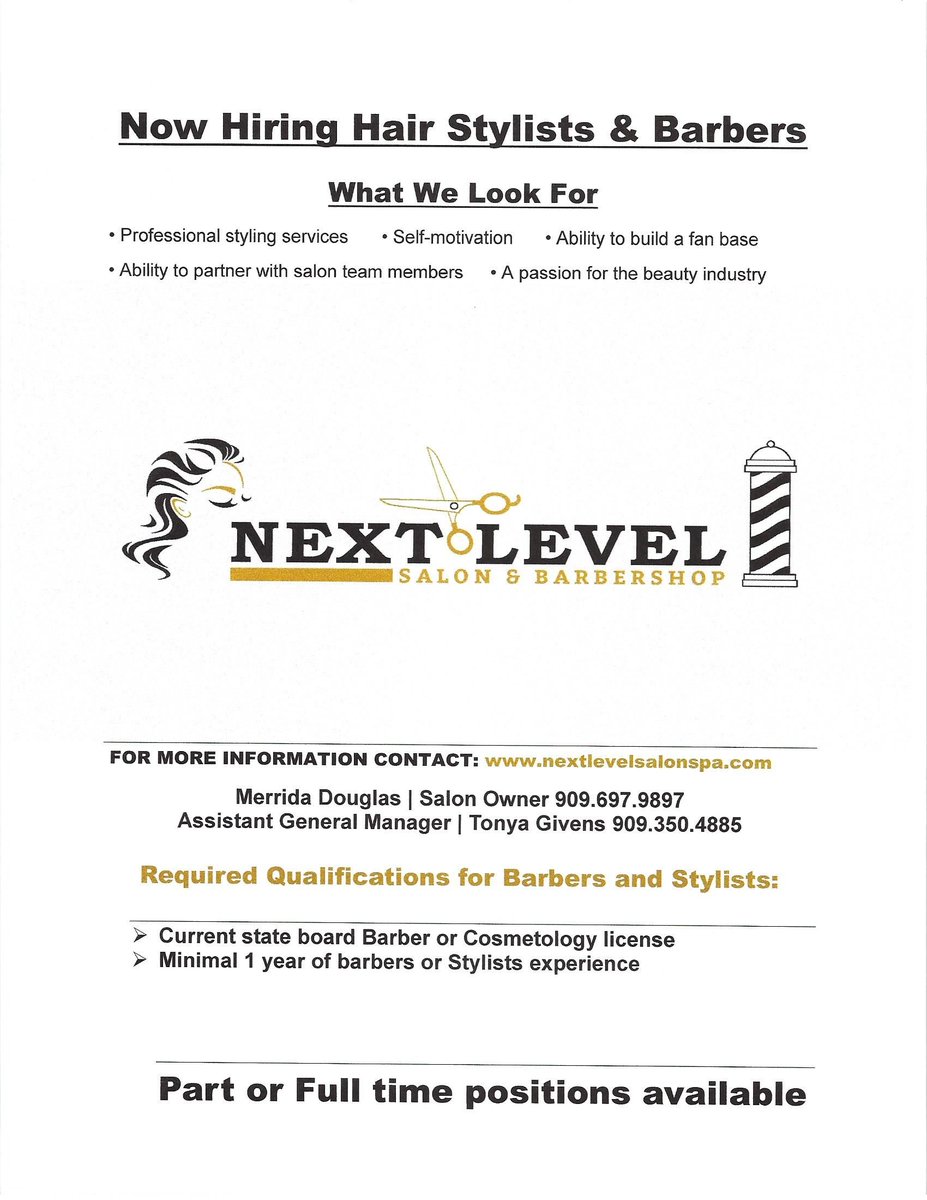 Now Hiring Hair Stylists & Barbers

What We Look For

• Professional styling services • Self-motivation • Ability to build a fan base
• Ability to partner with salon team members • A passion for the beauty industry

NEXT LEVEL
SALON & BARBERSHOP

FOR MORE INFORMATION CONTACT: www.nextlevelsalonspa.com

Merrida Douglas | Salon Owner 909.697.9897
Assistant General Manager | Tonya Givens 909.350.4885

Required Qualifications for Barbers and Stylists:

➢ Current state board Barber or Cosmetology license
➢ Minimal 1 year of barbers or Stylists experience

Part or Full time positions available